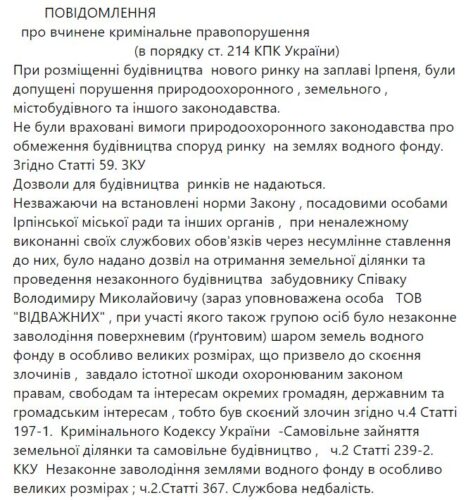 ПОВІДОМЛЕННЯ
про вчинене кримінальне правопорушення
(в порядку ст. 214 КПК України)
При розміщенні будівництва нового ринку на заплаві Ірпеня, були допущені порушення природоохоронного , земельного , містобудівного та іншого законодавства.
Не були враховані вимоги природоохоронного законодавства про обмеження будівництва споруд ринку на землях водного фонду.
Згідно Статті 59. ЗКУ
Дозволи для будівництва ринків не надаються.
Незважаючи на встановлені норми Закону , посадовими особами Ірпінської міської ради та інших органів , при неналежному виконанні своїх службових обов'язків через несумлінне ставлення до них, було надано дозвіл на отримання земельної ділянки та проведення незаконного будівництва забудовнику Співаку Володимиру Миколайовичу (зараз уповноважена особа ТОВ "ВІДВАЖНИХ" , при участі якого також групою осіб було незаконне заволодіння поверхневим (ґрунтовим) шаром земель водного фонду в особливо великих розмірах, що призвело до скоєння злочинів , завдало істотної шкоди охоронюваним законом правам, свободам та інтересам окремих громадян, державним та громадським інтересам , тобто був скоєний злочин згідно ч.4 Статті 197-1. Кримінального Кодексу України -Самовільне зайняття земельної ділянки та самовільне будівництво , ч.2 Статті 239-2. ККУ Незаконне заволодіння землями водного фонду в особливо великих розмірах ; ч.2.Статті 367. Службова недбалість.